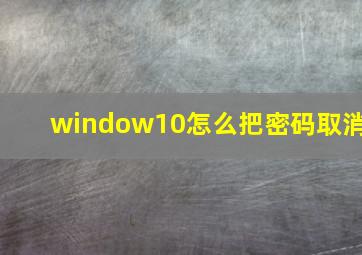 window10怎么把密码取消